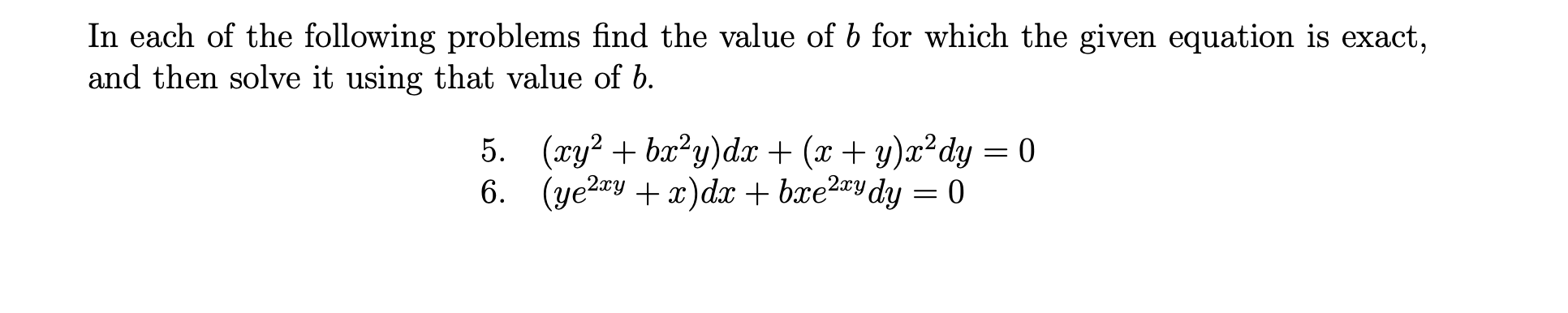 In each of the following problems find the value of $b$ for which the given equation is exact, and then solve it using that value of $b$.

5. $(xy^2 + bx^2y)dx + (x + y)x^2dy = 0$
6. $(ye^{2xy} + x)dx + bxe^{2xy}dy = 0$